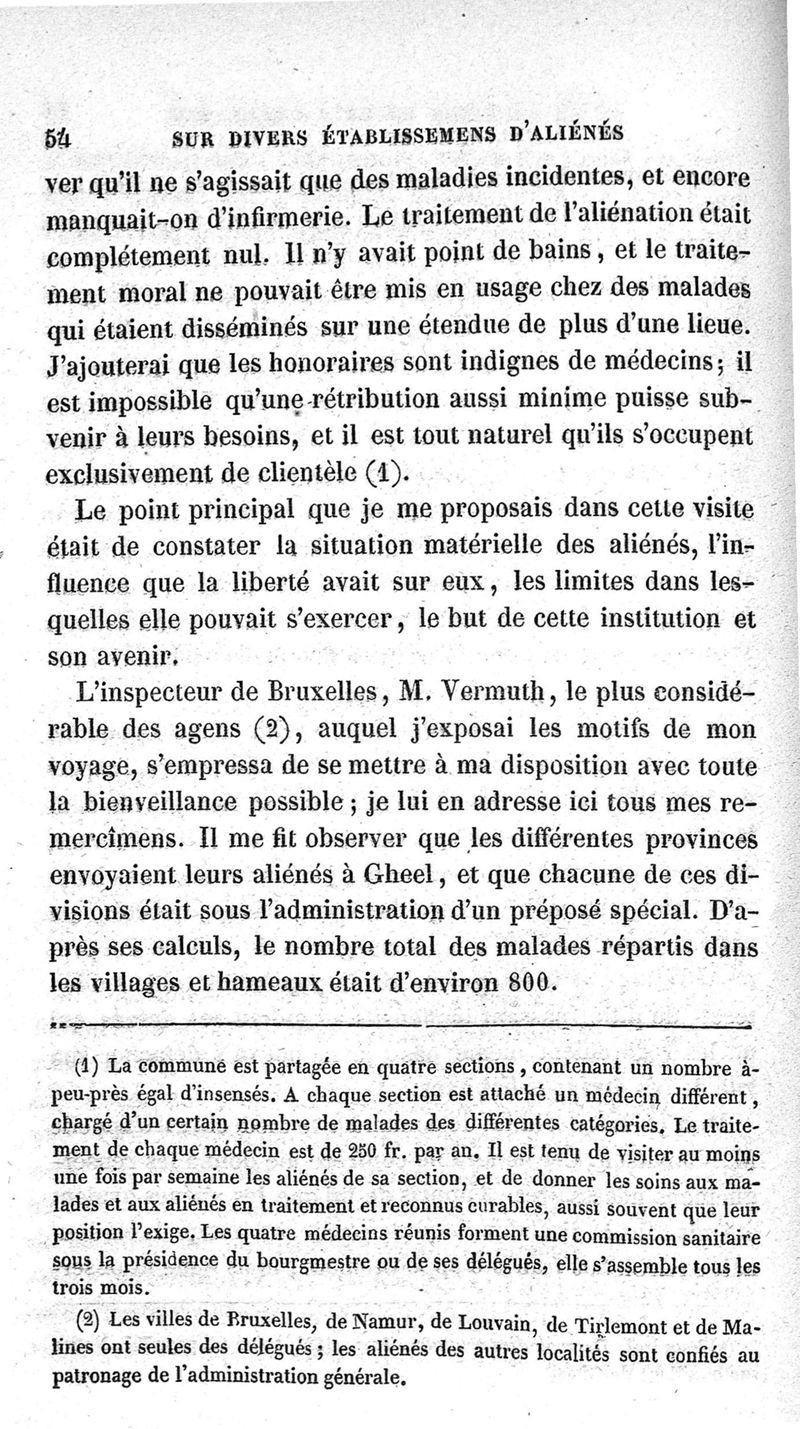 54 SUR DIVERS ÉTABLISSEMENS D'ALIÉNÉS

ver qu'il ne s'agissait que des maladies incidentes, et encore manquait-on d'infirmerie. Le traitement de l'aliénation était complétement nul. Il n'y avait point de bains, et le traitement moral ne pouvait être mis en usage chez des malades qui étaient disséminés sur une étendue de plus d'une lieue. J'ajouterai que les honoraires sont indignes de médecins; il est impossible qu'une rétribution aussi minime puisse subvenir à leurs besoins, et il est tout naturel qu'ils s'occupent exclusivement de clientèle (1).

Le point principal que je me proposais dans cette visite était de constater la situation matérielle des aliénés, l'influence que la liberté avait sur eux, les limites dans lesquelles elle pouvait s'exercer, le but de cette institution et son avenir.

L'inspecteur de Bruxelles, M. Vermuth, le plus considérable des agens (2), auquel j'exposai les motifs de mon voyage, s'empressa de se mettre à ma disposition avec toute la bienveillance possible; je lui en adresse ici tous mes remercîmens. Il me fit observer que les différentes provinces envoyaient leurs aliénés à Gheel, et que chacune de ces divisions était sous l'administration d'un préposé spécial. D'après ses calculs, le nombre total des malades répartis dans les villages et hameaux était d'environ 800.

(1) La commune est partagée en quatre sections, contenant un nombre à-peu-près égal d'insensés. A chaque section est attaché un médecin différent, chargé d'un certain nombre de malades des différentes catégories. Le traitement de chaque médecin est de 250 fr. par an. Il est tenu de visiter au moins une fois par semaine les aliénés de sa section, et de donner les soins aux malades et aux aliénés en traitement et reconnus curables, aussi souvent que leur position l'exige. Les quatre médecins réunis forment une commission sanitaire sous la présidence du bourgmestre ou de ses délégués, elle s'assemble tous les trois mois.

(2) Les villes de Bruxelles, de Namur, de Louvain, de Tirlemont et de Malines ont seules des délégués; les aliénés des autres localités sont confiés au patronage de l'administration générale.